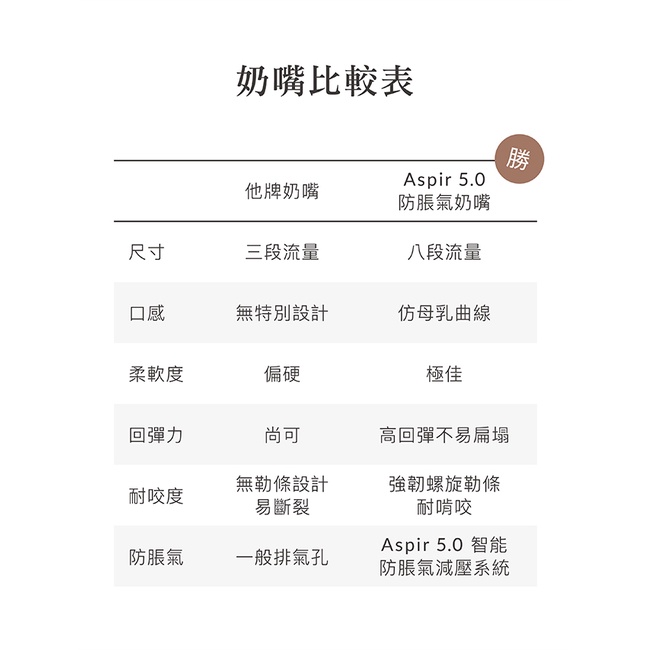 奶嘴比較表

勝

|  | 他牌奶嘴 | Aspir 5.0 防脹氣奶嘴 |
|---|---|---|
| 尺寸 | 三段流量 | 八段流量 |
| 口感 | 無特別設計 | 仿母乳曲線 |
| 柔軟度 | 偏硬 | 極佳 |
| 回彈力 | 尚可 | 高回彈不易扁塌 |
| 耐咬度 | 無勒條設計 易斷裂 | 強韌螺旋勒條 耐啃咬 |
| 防脹氣 | 一般排氣孔 | Aspir 5.0 智能 防脹氣減壓系統 |